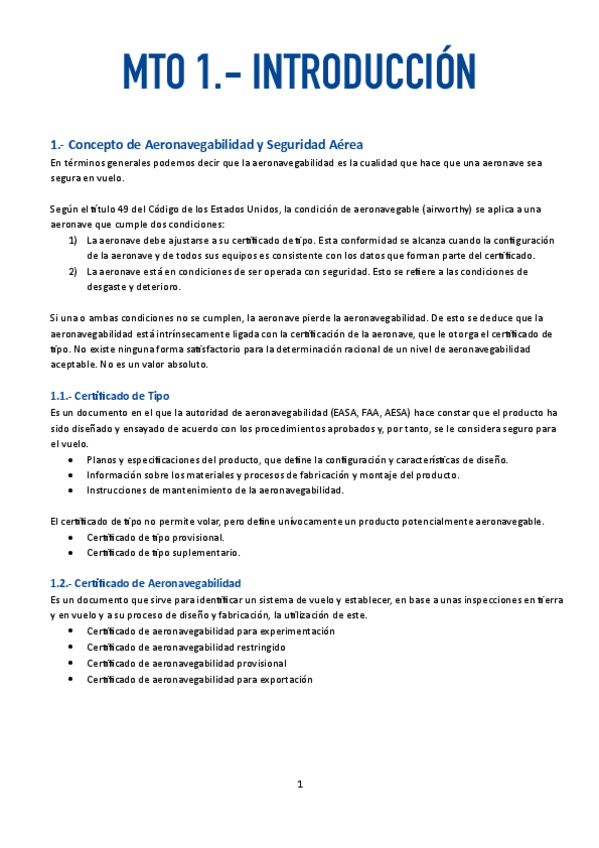 MTO 1.- INTRODUCCIÓN

1.- Concepto de Aeronavegabilidad y Seguridad Aérea

En términos generales podemos decir que la aeronavegabilidad es la cualidad que hace que una aeronave sea segura en vuelo.

Según el título 49 del Código de los Estados Unidos, la condición de aeronavegable (airworthy) se aplica a una aeronave que cumple dos condiciones:

1) La aeronave debe ajustarse a su certificado de tipo. Esta conformidad se alcanza cuando la configuración de la aeronave y de todos sus equipos es consistente con los datos que forman parte del certificado.
2) La aeronave está en condiciones de ser operada con seguridad. Esto se refiere a las condiciones de desgaste y deterioro.

Si una o ambas condiciones no se cumplen, la aeronave pierde la aeronavegabilidad. De esto se deduce que la aeronavegabilidad está intrínsecamente ligada con la certificación de la aeronave, que le otorga el certificado de tipo. No existe ninguna forma satisfactorio para la determinación racional de un nivel de aeronavegabilidad aceptable. No es un valor absoluto.

1.1.- Certificado de Tipo

Es un documento en el que la autoridad de aeronavegabilidad (EASA, FAA, AESA) hace constar que el producto ha sido diseñado y ensayado de acuerdo con los procedimientos aprobados y, por tanto, se le considera seguro para el vuelo.

• Planos y especificaciones del producto, que define la configuración y características de diseño.
• Información sobre los materiales y procesos de fabricación y montaje del producto.
• Instrucciones de mantenimiento de la aeronavegabilidad.

El certificado de tipo no permite volar, pero define unívocamente un producto potencialmente aeronavegable.

• Certificado de tipo provisional.
• Certificado de tipo suplementario.

1.2.- Certificado de Aeronavegabilidad

Es un documento que sirve para identificar un sistema de vuelo y establecer, en base a unas inspecciones en tierra y en vuelo y a su proceso de diseño y fabricación, la utilización de este.

• Certificado de aeronavegabilidad para experimentación
• Certificado de aeronavegabilidad restringido
• Certificado de aeronavegabilidad provisional
• Certificado de aeronavegabilidad para exportación

1